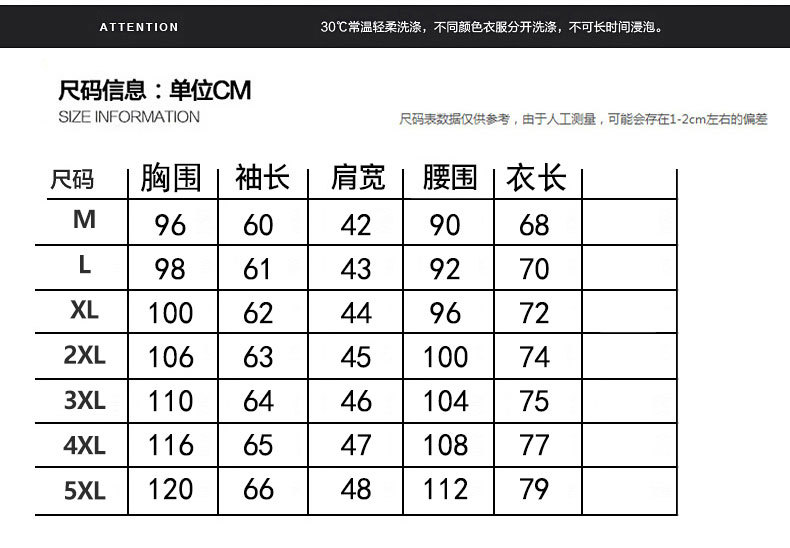 ATTENTION

30℃常温轻柔洗涤，不同颜色衣服分开洗涤，不可长时间浸泡。

尺码信息：单位CM

SIZE INFORMATION

尺码表数据仅供参考，由于人工测量，可能会存在1-2cm左右的偏差

| 尺码 | 胸围 | 袖长 | 肩宽 | 腰围 | 衣长 | |
|---|---|---|---|---|---|---|
| M | 96 | 60 | 42 | 90 | 68 | |
| L | 98 | 61 | 43 | 92 | 70 | |
| XL | 100 | 62 | 44 | 96 | 72 | |
| 2XL | 106 | 63 | 45 | 100 | 74 | |
| 3XL | 110 | 64 | 46 | 104 | 75 | |
| 4XL | 116 | 65 | 47 | 108 | 77 | |
| 5XL | 120 | 66 | 48 | 112 | 79 | |